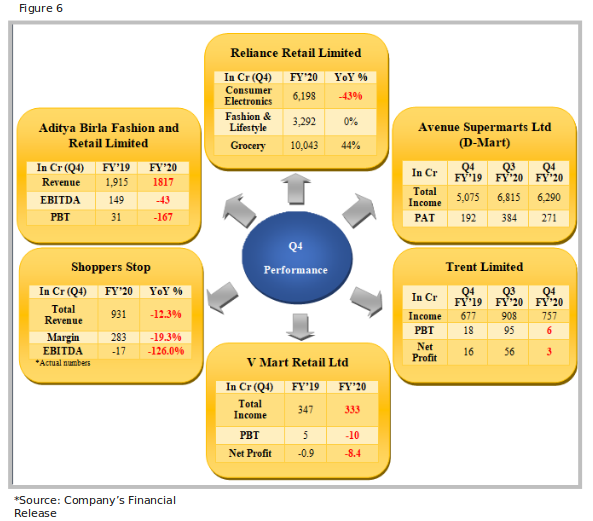 Figure 6

Reliance Retail Limited

| In Cr (Q4) | FY'20 | YoY % |
|---|---|---|
| Consumer Electronics | 6,198 | -43% |
| Fashion & Lifestyle | 3,292 | 0% |
| Grocery | 10,043 | 44% |

Aditya Birla Fashion and Retail Limited

| In Cr (Q4) | FY'19 | FY'20 |
|---|---|---|
| Revenue | 1,915 | 1817 |
| EBITDA | 149 | -43 |
| PBT | 31 | -167 |

Avenue Supermarts Ltd (D-Mart)

| In Cr | Q4 FY'19 | Q3 FY'20 | Q4 FY'20 |
|---|---|---|---|
| Total Income | 5,075 | 6,815 | 6,290 |
| PAT | 192 | 384 | 271 |

Q4 Performance

Shoppers Stop

| In Cr (Q4) | FY'20 | YoY % |
|---|---|---|
| Total Revenue | 931 | -12.3% |
| Margin | 283 | -19.3% |
| EBITDA | -17 | -126.0% |

*Actual numbers

Trent Limited

| In Cr | Q4 FY'19 | Q3 FY'20 | Q4 FY'20 |
|---|---|---|---|
| Income | 677 | 908 | 757 |
| PBT | 18 | 95 | 6 |
| Net Profit | 16 | 56 | 3 |

V Mart Retail Ltd

| In Cr (Q4) | FY'19 | FY'20 |
|---|---|---|
| Total Income | 347 | 333 |
| PBT | 5 | -10 |
| Net Profit | -0.9 | -8.4 |

*Source: Company's Financial Release